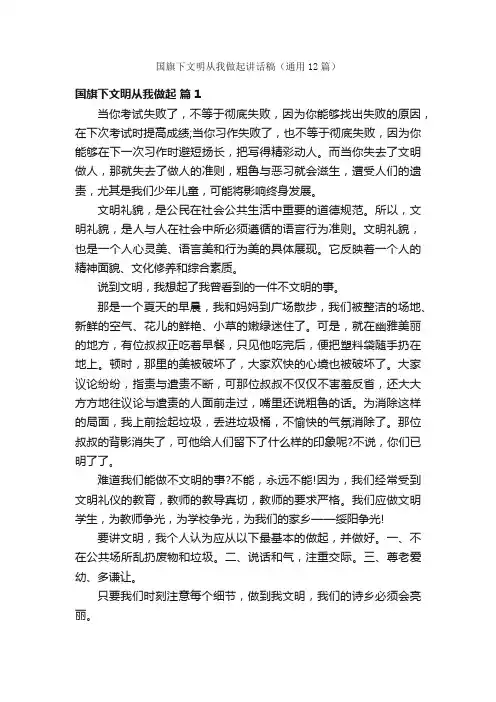 国旗下文明从我做起讲话稿（通用12篇）

国旗下文明从我做起 篇1

当你考试失败了，不等于彻底失败，因为你能够找出失败的原因，在下次考试时提高成绩;当你习作失败了，也不等于彻底失败，因为你能够在下一次习作时避短扬长，把写得精彩动人。而当你失去了文明做人，那就失去了做人的准则，粗鲁与恶习就会滋生，遭受人们的遣责，尤其是我们少年儿童，可能将影响终身发展。

文明礼貌，是公民在社会公共生活中重要的道德规范。所以，文明礼貌，是人与人在社会中所必须遵循的语言行为准则。文明礼貌，也是一个人心灵美、语言美和行为美的具体展现。它反映着一个人的精神面貌、文化修养和综合素质。

说到文明，我想起了我曾看到的一件不文明的事。

那是一个夏天的早晨，我和妈妈到广场散步，我们被整洁的场地、新鲜的空气、花儿的鲜艳、小草的嫩绿迷住了。可是，就在幽雅美丽的地方，有位叔叔正吃着早餐，只见他吃完后，便把塑料袋随手扔在地上。顿时，那里的美被破坏了，大家欢快的心境也被破坏了。大家议论纷纷，指责与遣责不断，可那位叔叔不仅仅不害羞反省，还大大方方地往议论与遣责的人面前走过，嘴里还说粗鲁的话。为消除这样的局面，我上前捡起垃圾，丢进垃圾桶，不愉快的气氛消除了。那位叔叔的背影消失了，可他给人们留下了什么样的印象呢?不说，你们已明了了。

难道我们能做不文明的事?不能，永远不能!因为，我们经常受到文明礼仪的教育，教师的教导真切，教师的要求严格。我们应做文明学生，为教师争光，为学校争光，为我们的家乡——绥阳争光!

要讲文明，我个人认为应从以下最基本的做起，并做好。一、不在公共场所乱扔废物和垃圾。二、说话和气，注重交际。三、尊老爱幼、多谦让。

只要我们时刻注意每个细节，做到我文明，我们的诗乡必须会亮丽。